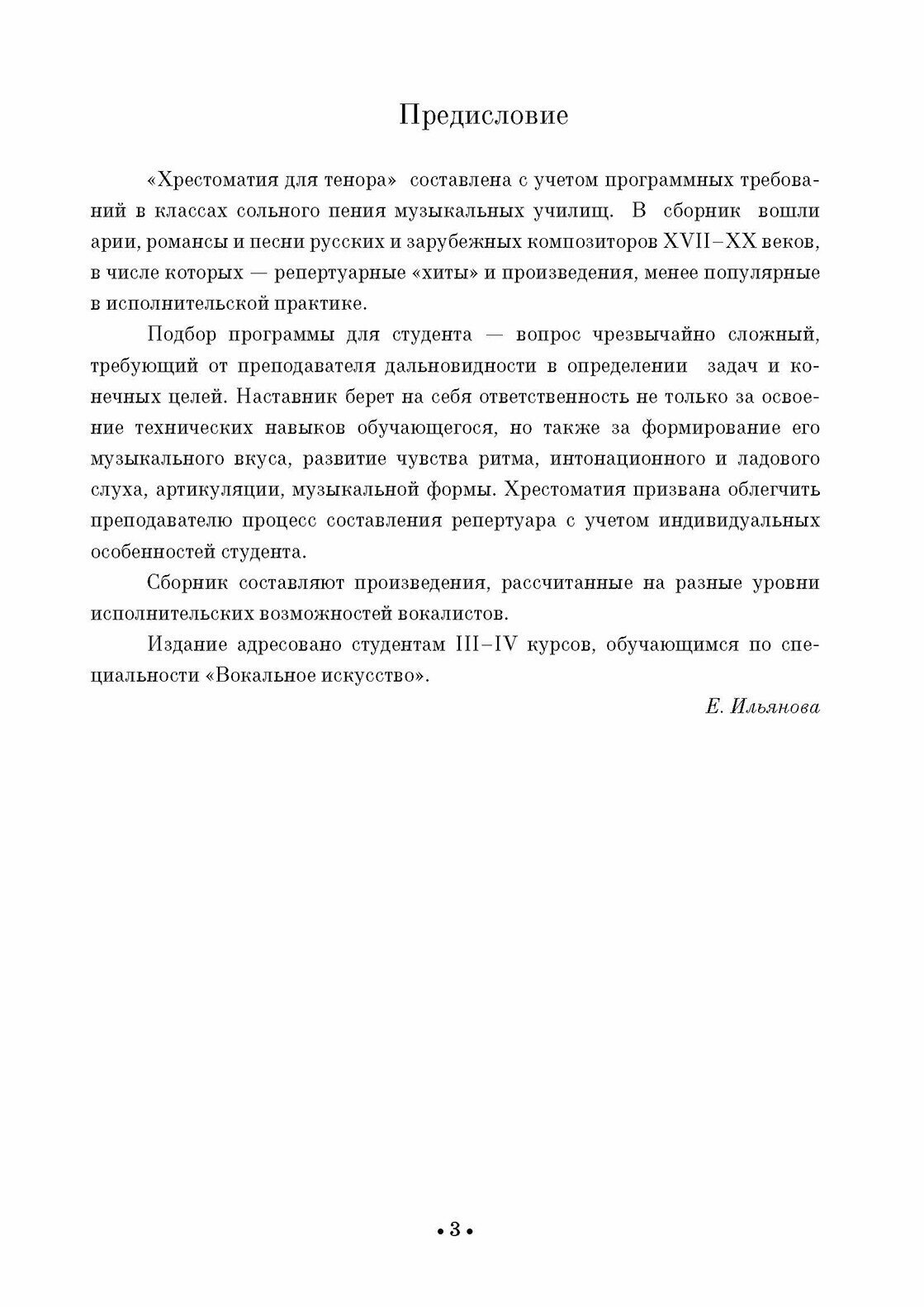 Предисловие

«Хрестоматия для тенора» составлена с учетом программных требований в классах сольного пения музыкальных училищ. В сборник вошли арии, романсы и песни русских и зарубежных композиторов XVII–XX веков, в числе которых — репертуарные «хиты» и произведения, менее популярные в исполнительской практике.

Подбор программы для студента — вопрос чрезвычайно сложный, требующий от преподавателя дальновидности в определении задач и конечных целей. Наставник берет на себя ответственность не только за освоение технических навыков обучающегося, но также за формирование его музыкального вкуса, развитие чувства ритма, интонационного и ладового слуха, артикуляции, музыкальной формы. Хрестоматия призвана облегчить преподавателю процесс составления репертуара с учетом индивидуальных особенностей студента.

Сборник составляют произведения, рассчитанные на разные уровни исполнительских возможностей вокалистов.

Издание адресовано студентам III–IV курсов, обучающимся по специальности «Вокальное искусство».

Е. Ильянова

• 3 •